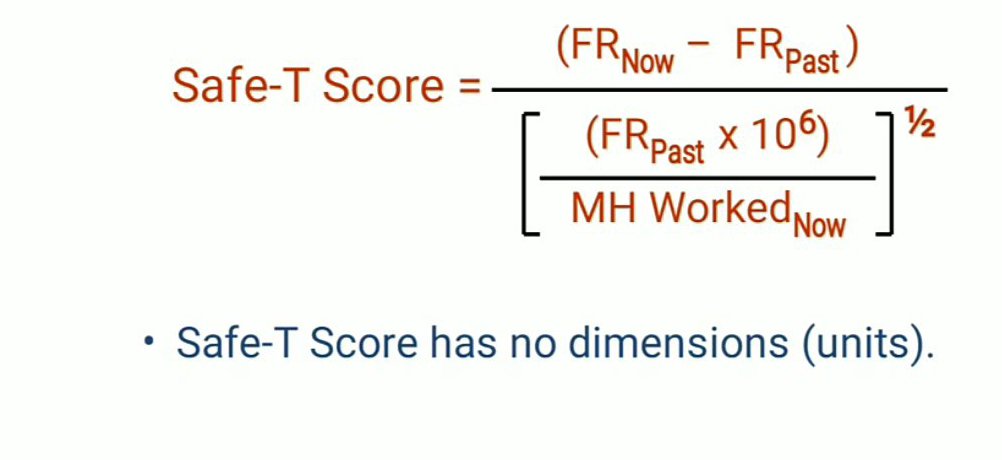 $\text{Safe-T Score} = \frac{(FR_{Now} - FR_{Past})}{\left[\frac{(FR_{Past} \times 10^6)}{\text{MH Worked}_{Now}}\right]^{½}}$

• Safe-T Score has no dimensions (units).